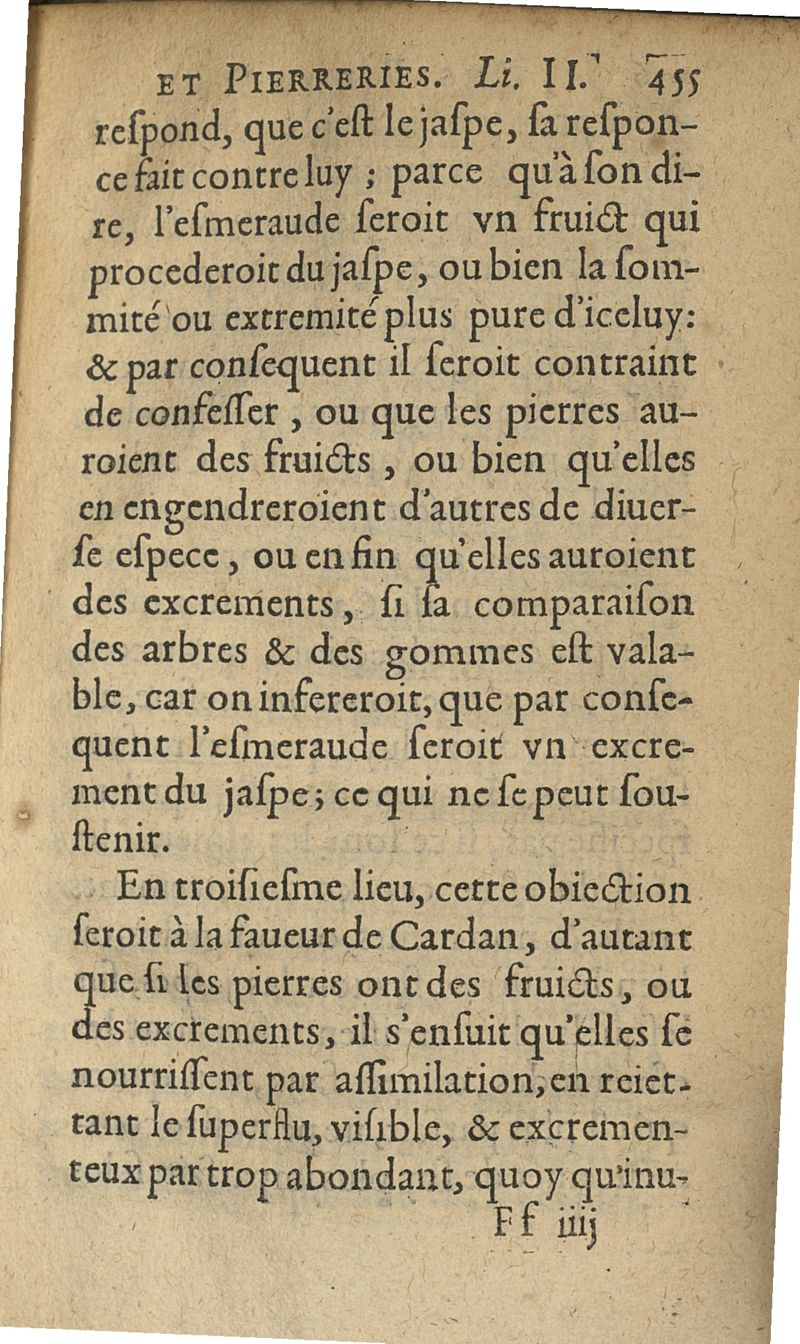 ET PIERRERIES. Li. II. 455

reſpond, que c'eſt le jaſpe, ſa reſponce fait contre luy ; parce qu'à ſon dire, l'eſmeraude ſeroit vn fruict qui procederoit du jaſpe, ou bien la ſommité ou extremité plus pure d'iceluy: & par conſequent il ſeroit contraint de confeſſer, ou que les pierres auroient des fruicts, ou bien qu'elles en engendreroient d'autres de diuerſe eſpece, ou en fin qu'elles auroient des excrements, ſi ſa comparaiſon des arbres & des gommes eſt valable, car on infereroit, que par conſequent l'eſmeraude ſeroit vn excrement du jaſpe; ce qui ne ſe peut ſouſtenir.

En troiſieſme lieu, cette obiection ſeroit à la faueur de Cardan, d'autant que ſi les pierres ont des fruicts, ou des excrements, il s'enſuit qu'elles ſe nourriſſent par aſſimilation, en reiettant le ſuperflu, viſible, & excrementeux par trop abondant, quoy qu'inu-

Ff iiij